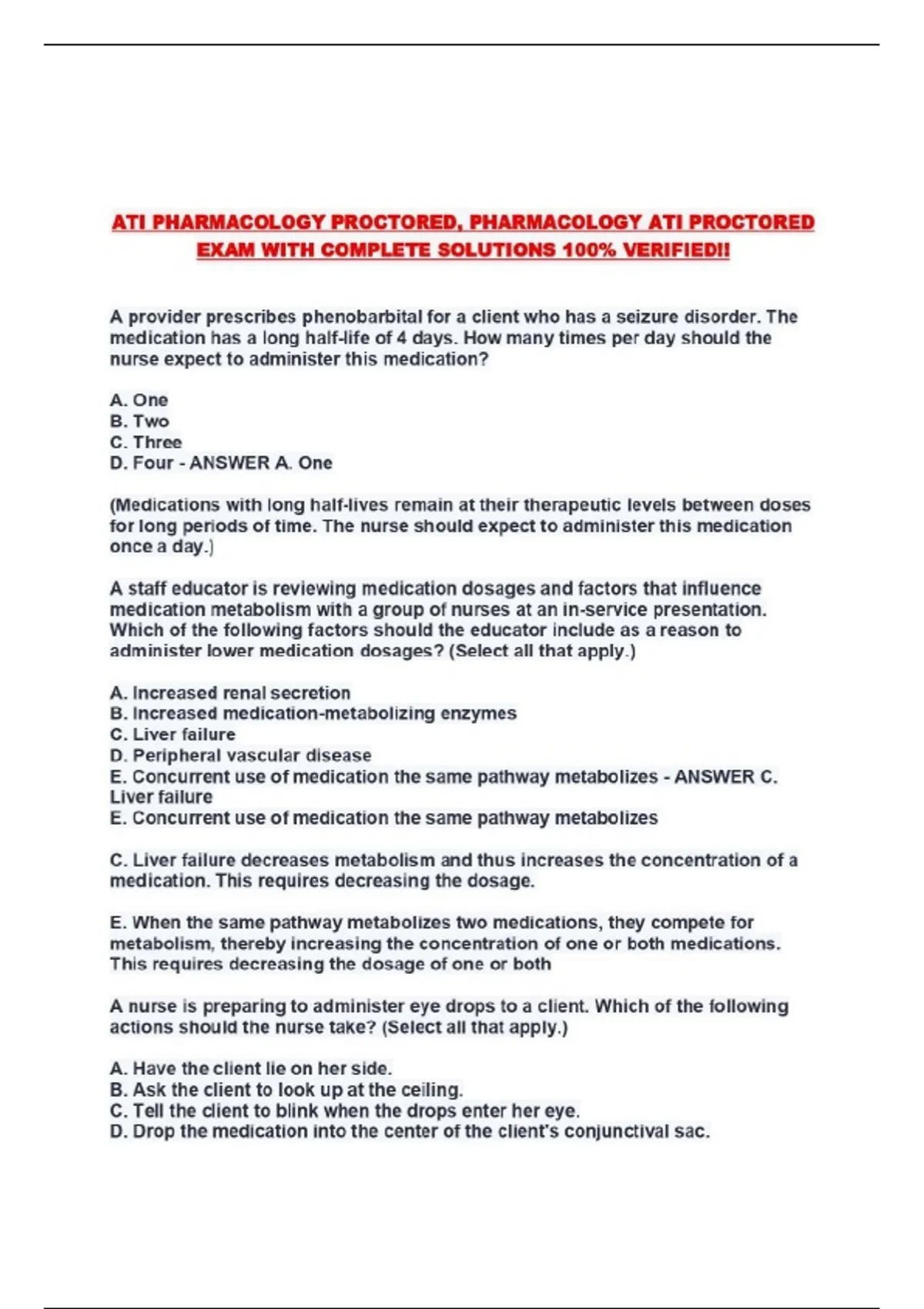 ATI PHARMACOLOGY PROCTORED, PHARMACOLOGY ATI PROCTORED EXAM WITH COMPLETE SOLUTIONS 100% VERIFIED!!

A provider prescribes phenobarbital for a client who has a seizure disorder. The medication has a long half-life of 4 days. How many times per day should the nurse expect to administer this medication?

A. One
B. Two
C. Three
D. Four - ANSWER A. One

(Medications with long half-lives remain at their therapeutic levels between doses for long periods of time. The nurse should expect to administer this medication once a day.)

A staff educator is reviewing medication dosages and factors that influence medication metabolism with a group of nurses at an in-service presentation. Which of the following factors should the educator include as a reason to administer lower medication dosages? (Select all that apply.)

A. Increased renal secretion
B. Increased medication-metabolizing enzymes
C. Liver failure
D. Peripheral vascular disease
E. Concurrent use of medication the same pathway metabolizes - ANSWER C. Liver failure
E. Concurrent use of medication the same pathway metabolizes

C. Liver failure decreases metabolism and thus increases the concentration of a medication. This requires decreasing the dosage.

E. When the same pathway metabolizes two medications, they compete for metabolism, thereby increasing the concentration of one or both medications. This requires decreasing the dosage of one or both

A nurse is preparing to administer eye drops to a client. Which of the following actions should the nurse take? (Select all that apply.)

A. Have the client lie on her side.
B. Ask the client to look up at the ceiling.
C. Tell the client to blink when the drops enter her eye.
D. Drop the medication into the center of the client's conjunctival sac.